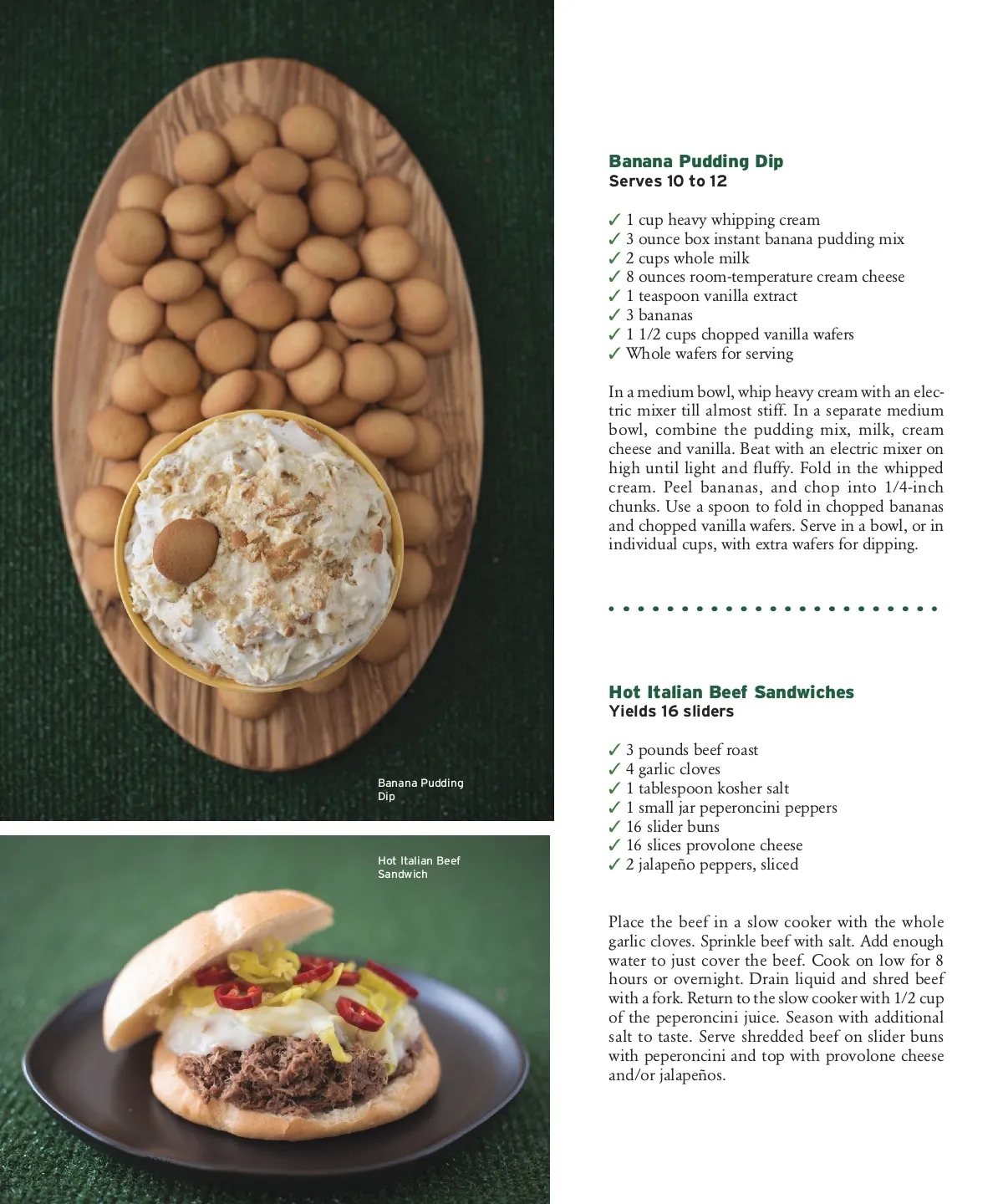 Banana Pudding Dip

Hot Italian Beef Sandwich

Banana Pudding Dip
Serves 10 to 12

✓ 1 cup heavy whipping cream
✓ 3 ounce box instant banana pudding mix
✓ 2 cups whole milk
✓ 8 ounces room-temperature cream cheese
✓ 1 teaspoon vanilla extract
✓ 3 bananas
✓ 1 1/2 cups chopped vanilla wafers
✓ Whole wafers for serving

In a medium bowl, whip heavy cream with an electric mixer till almost stiff. In a separate medium bowl, combine the pudding mix, milk, cream cheese and vanilla. Beat with an electric mixer on high until light and fluffy. Fold in the whipped cream. Peel bananas, and chop into 1/4-inch chunks. Use a spoon to fold in chopped bananas and chopped vanilla wafers. Serve in a bowl, or in individual cups, with extra wafers for dipping.

Hot Italian Beef Sandwiches
Yields 16 sliders

✓ 3 pounds beef roast
✓ 4 garlic cloves
✓ 1 tablespoon kosher salt
✓ 1 small jar peperoncini peppers
✓ 16 slider buns
✓ 16 slices provolone cheese
✓ 2 jalapeño peppers, sliced

Place the beef in a slow cooker with the whole garlic cloves. Sprinkle beef with salt. Add enough water to just cover the beef. Cook on low for 8 hours or overnight. Drain liquid and shred beef with a fork. Return to the slow cooker with 1/2 cup of the peperoncini juice. Season with additional salt to taste. Serve shredded beef on slider buns with peperoncini and top with provolone cheese and/or jalapeños.